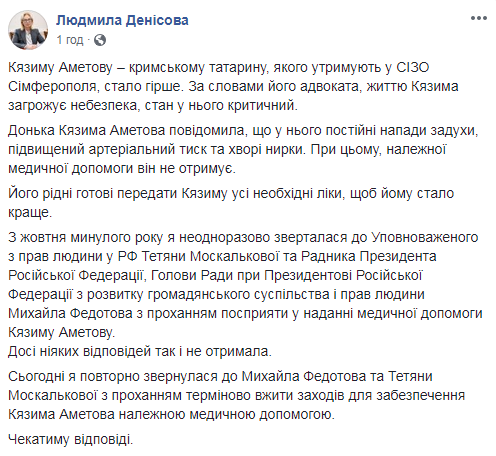 Людмила Денісова
1 год ·

Кязиму Аметову – кримському татарину, якого утримують у СІЗО Сімферополя, стало гірше. За словами його адвоката, життю Кязима загрожує небезпека, стан у нього критичний.

Донька Кязима Аметова повідомила, що у нього постійні напади задухи, підвищений артеріальний тиск та хворі нирки. При цьому, належної медичної допомоги він не отримує.

Його рідні готові передати Кязиму усі необхідні ліки, щоб йому стало краще.

З жовтня минулого року я неодноразово зверталася до Уповноваженого з прав людини у РФ Тетяни Москалькової та Радника Президента Російської Федерації, Голови Ради при Президентові Російської Федерації з розвитку громадянського суспільства і прав людини Михайла Федотова з проханням посприяти у наданні медичної допомоги Кязиму Аметову.
Досі ніяких відповідей так і не отримала.

Сьогодні я повторно звернулася до Михайла Федотова та Тетяни Москалькової з проханням терміново вжити заходів для забезпечення Кязима Аметова належною медичною допомогою.

Чекатиму відповіді.